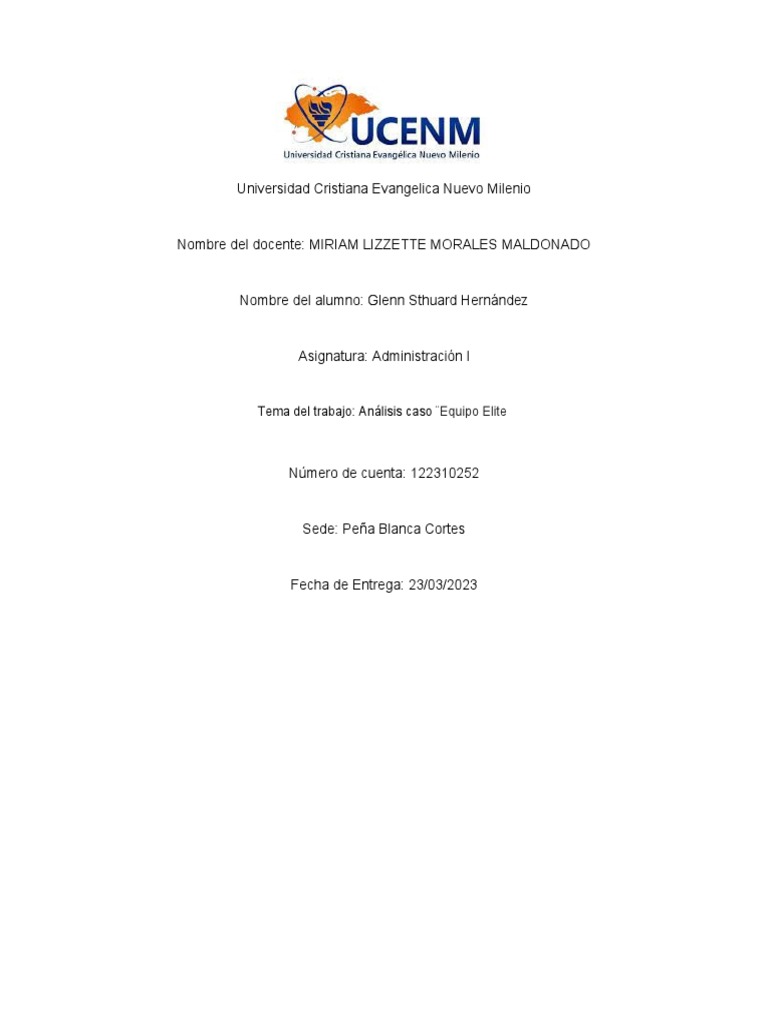 UCENM
Universidad Cristiana Evangélica Nuevo Milenio

Universidad Cristiana Evangelica Nuevo Milenio

Nombre del docente: MIRIAM LIZZETTE MORALES MALDONADO

Nombre del alumno: Glenn Sthuard Hernández

Asignatura: Administración I

Tema del trabajo: Análisis caso ¨Equipo Elite

Número de cuenta: 122310252

Sede: Peña Blanca Cortes

Fecha de Entrega: 23/03/2023